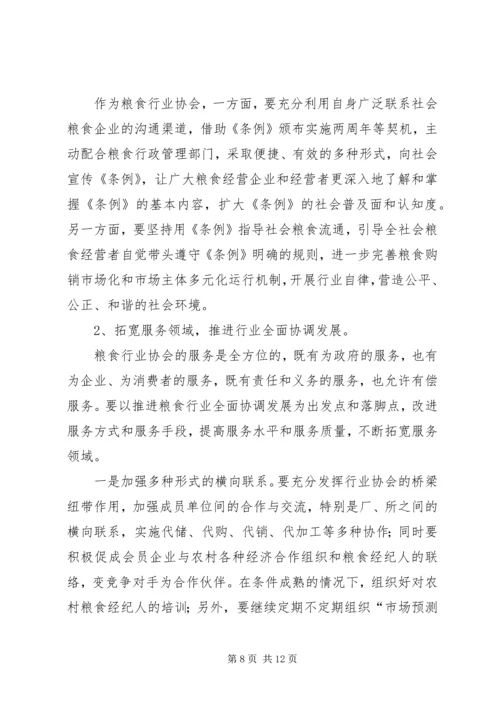 作为粮食行业协会，一方面，要充分利用自身广泛联系社会粮食企业的沟通渠道，借助《条例》颁布实施两周年等契机，主动配合粮食行政管理部门，采取便捷、有效的多种形式，向社会宣传《条例》，让广大粮食经营企业和经营者更深入地了解和掌握《条例》的基本内容，扩大《条例》的社会普及面和认知度。另一方面，要坚持用《条例》指导社会粮食流通，引导全社会粮食经营者自觉带头遵守《条例》明确的规则，进一步完善粮食购销市场化和市场主体多元化运行机制，开展行业自律，营造公平、公正、和谐的社会环境。

2、拓宽服务领域，推进行业全面协调发展。

粮食行业协会的服务是全方位的，既有为政府的服务，也有为企业、为消费者的服务，既有责任和义务的服务，也允许有偿服务。要以推进粮食行业全面协调发展为出发点和落脚点，改进服务方式和服务手段，提高服务水平和服务质量，不断拓宽服务领域。

一是加强多种形式的横向联系。要充分发挥行业协会的桥梁纽带作用，加强成员单位间的合作与交流，特别是厂、所之间的横向联系，实施代储、代购、代销、代加工等多种协作；同时要积极促成会员企业与农村各种经济合作组织和粮食经纪人的联络，变竞争对手为合作伙伴。在条件成熟的情况下，组织好对农村粮食经纪人的培训；另外，要继续定期不定期组织“市场预测

第 8 页 共 12 页